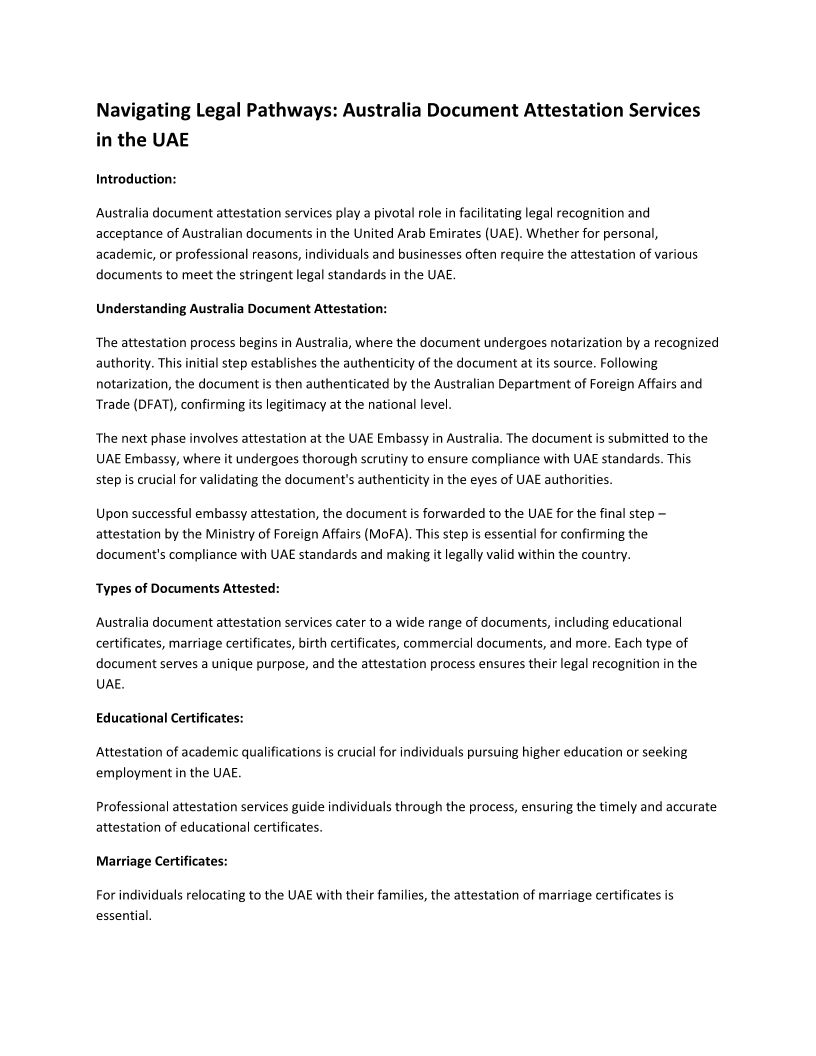 Navigating Legal Pathways: Australia Document Attestation Services in the UAE

Introduction:

Australia document attestation services play a pivotal role in facilitating legal recognition and acceptance of Australian documents in the United Arab Emirates (UAE). Whether for personal, academic, or professional reasons, individuals and businesses often require the attestation of various documents to meet the stringent legal standards in the UAE.

Understanding Australia Document Attestation:

The attestation process begins in Australia, where the document undergoes notarization by a recognized authority. This initial step establishes the authenticity of the document at its source. Following notarization, the document is then authenticated by the Australian Department of Foreign Affairs and Trade (DFAT), confirming its legitimacy at the national level.

The next phase involves attestation at the UAE Embassy in Australia. The document is submitted to the UAE Embassy, where it undergoes thorough scrutiny to ensure compliance with UAE standards. This step is crucial for validating the document's authenticity in the eyes of UAE authorities.

Upon successful embassy attestation, the document is forwarded to the UAE for the final step – attestation by the Ministry of Foreign Affairs (MoFA). This step is essential for confirming the document's compliance with UAE standards and making it legally valid within the country.

Types of Documents Attested:

Australia document attestation services cater to a wide range of documents, including educational certificates, marriage certificates, birth certificates, commercial documents, and more. Each type of document serves a unique purpose, and the attestation process ensures their legal recognition in the UAE.

Educational Certificates:

Attestation of academic qualifications is crucial for individuals pursuing higher education or seeking employment in the UAE.

Professional attestation services guide individuals through the process, ensuring the timely and accurate attestation of educational certificates.

Marriage Certificates:

For individuals relocating to the UAE with their families, the attestation of marriage certificates is essential.